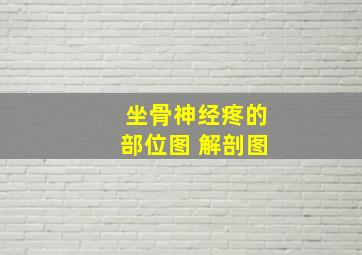 坐骨神经疼的
部位图 解剖图